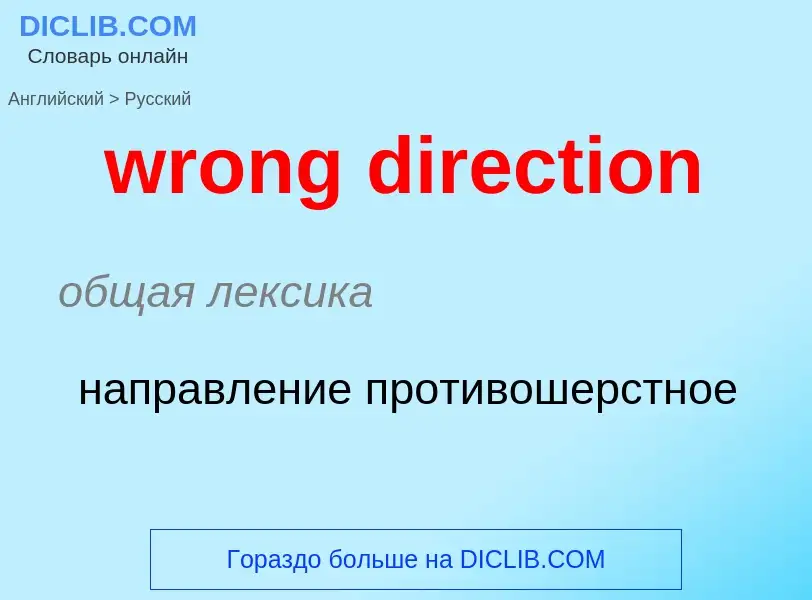 DICLIB.COM
Словарь онлайн

Английский > Русский

wrong direction

общая лексика

направление противошерстное

Гораздо больше на DICLIB.COM